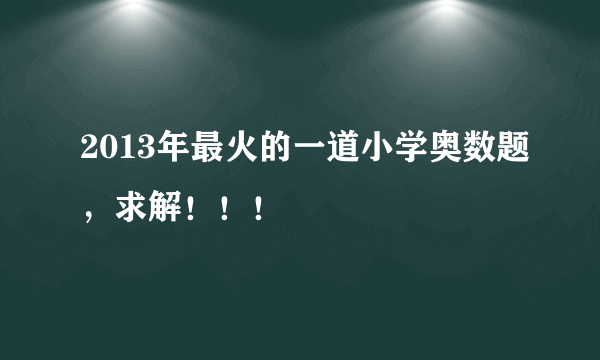 2013年最火的一道小学奥数题，求解！！！